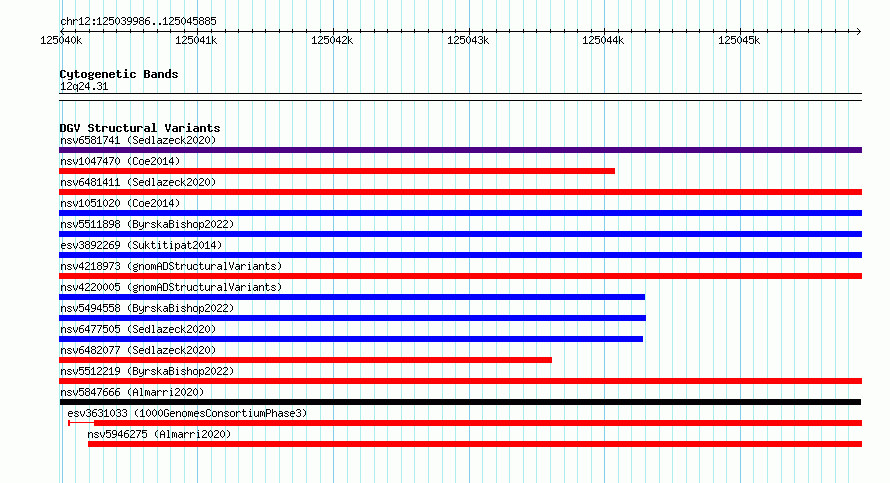 chr12:125039986..125045885

125040k 125041k 125042k 125043k 125044k 125045k

Cytogenetic Bands
12q24.31

DGV Structural Variants
nsv6581741 (Sedlazeck2020)
nsv1047470 (Coe2014)
nsv6481411 (Sedlazeck2020)
nsv1051020 (Coe2014)
nsv5511898 (ByrskaBishop2022)
esv3892269 (Suktitipat2014)
nsv4218973 (gnomADStructuralVariants)
nsv4220005 (gnomADStructuralVariants)
nsv5494558 (ByrskaBishop2022)
nsv6477505 (Sedlazeck2020)
nsv6482077 (Sedlazeck2020)
nsv5512219 (ByrskaBishop2022)
nsv5847666 (Almarri2020)
esv3631033 (1000GenomesConsortiumPhase3)
nsv5946275 (Almarri2020)